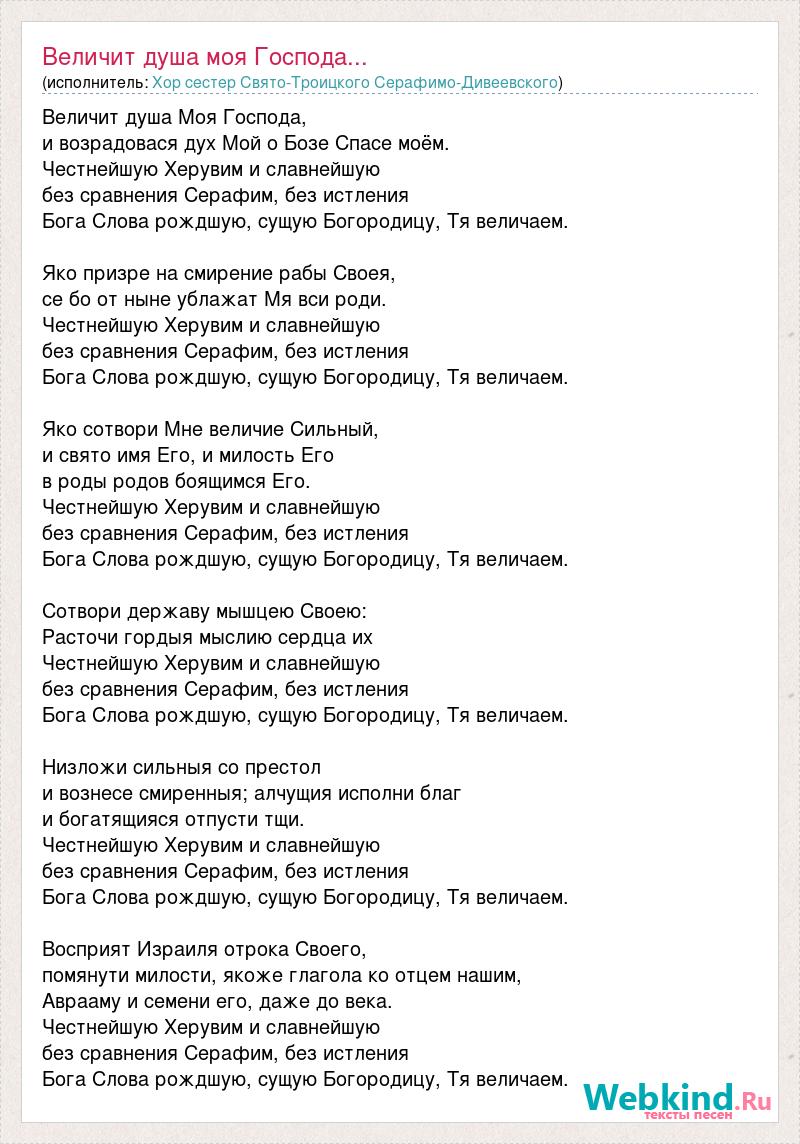 Величит душа моя Господа...
(исполнитель: Хор сестер Свято-Троицкого Серафимо-Дивеевского)

Величит душа Моя Господа,
и возрадовася дух Мой о Бозе Спасе моём.
Честнейшую Херувим и славнейшую
без сравнения Серафим, без истления
Бога Слова рождшую, сущую Богородицу, Тя величаем.

Яко призре на смирение рабы Своея,
се бо от ныне ублажат Мя вси роди.
Честнейшую Херувим и славнейшую
без сравнения Серафим, без истления
Бога Слова рождшую, сущую Богородицу, Тя величаем.

Яко сотвори Мне величие Сильный,
и свято имя Его, и милость Его
в роды родов боящимся Его.
Честнейшую Херувим и славнейшую
без сравнения Серафим, без истления
Бога Слова рождшую, сущую Богородицу, Тя величаем.

Сотвори державу мышцею Своею:
Расточи гордыя мыслию сердца их
Честнейшую Херувим и славнейшую
без сравнения Серафим, без истления
Бога Слова рождшую, сущую Богородицу, Тя величаем.

Низложи сильныя со престол
и вознесе смиренныя; алчущия исполни благ
и богатящияся отпусти тщи.
Честнейшую Херувим и славнейшую
без сравнения Серафим, без истления
Бога Слова рождшую, сущую Богородицу, Тя величаем.

Восприят Израиля отрока Своего,
помянути милости, якоже глагола ко отцем нашим,
Аврааму и семени его, даже до века.
Честнейшую Херувим и славнейшую
без сравнения Серафим, без истления
Бога Слова рождшую, сущую Богородицу, Тя величаем.

Webkind.Ru
тексты песен